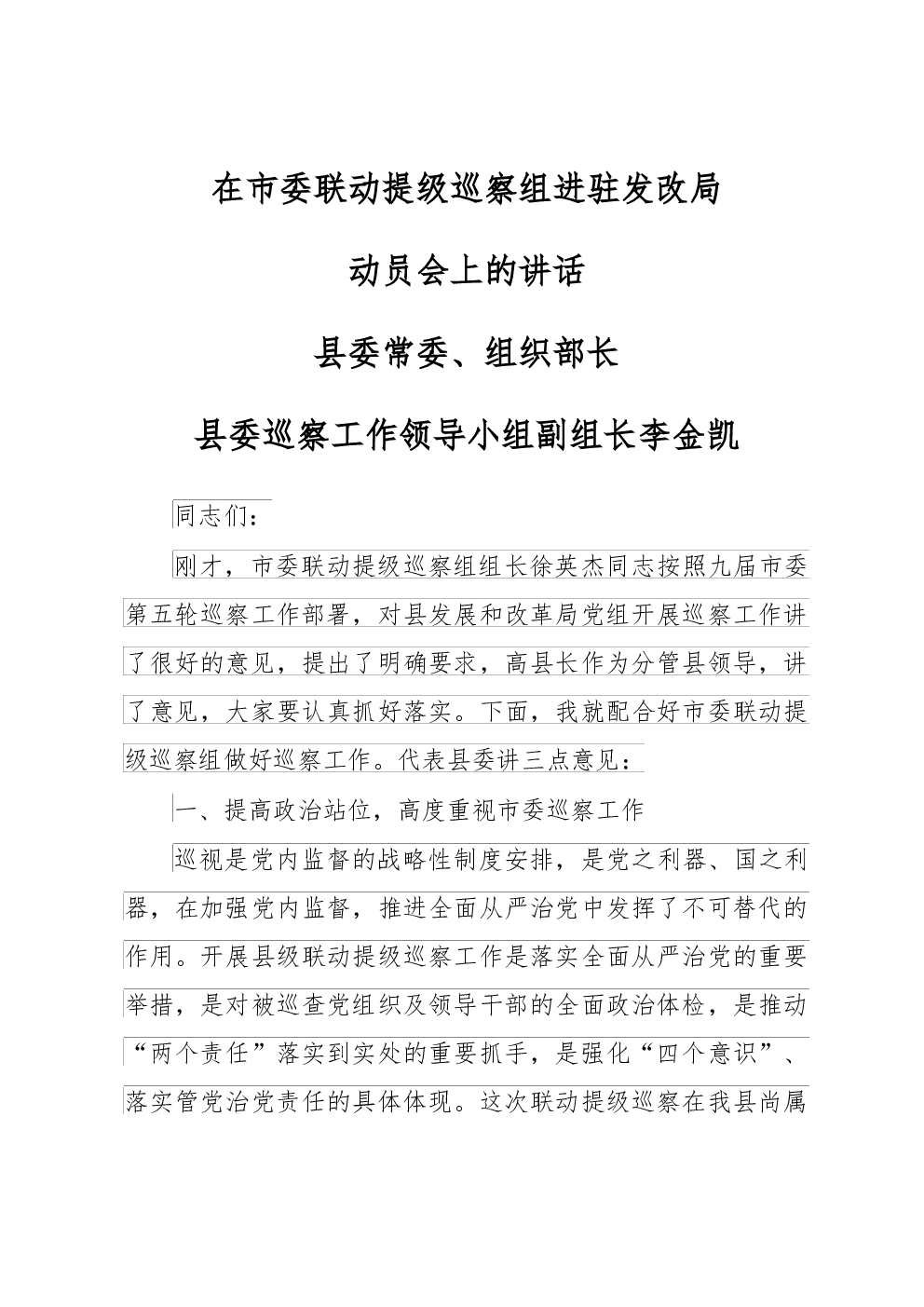 在市委联动提级巡察组进驻发改局

动员会上的讲话

县委常委、组织部长

县委巡察工作领导小组副组长李金凯

同志们：

刚才，市委联动提级巡察组组长徐英杰同志按照九届市委第五轮巡察工作部署，对县发展和改革局党组开展巡察工作讲了很好的意见，提出了明确要求，高县长作为分管县领导，讲了意见，大家要认真抓好落实。下面，我就配合好市委联动提级巡察组做好巡察工作。代表县委讲三点意见：

一、提高政治站位，高度重视市委巡察工作

巡视是党内监督的战略性制度安排，是党之利器、国之利器，在加强党内监督，推进全面从严治党中发挥了不可替代的作用。开展县级联动提级巡察工作是落实全面从严治党的重要举措，是对被巡查党组织及领导干部的全面政治体检，是推动“两个责任”落实到实处的重要抓手，是强化“四个意识”、落实管党治党责任的具体体现。这次联动提级巡察在我县尚属